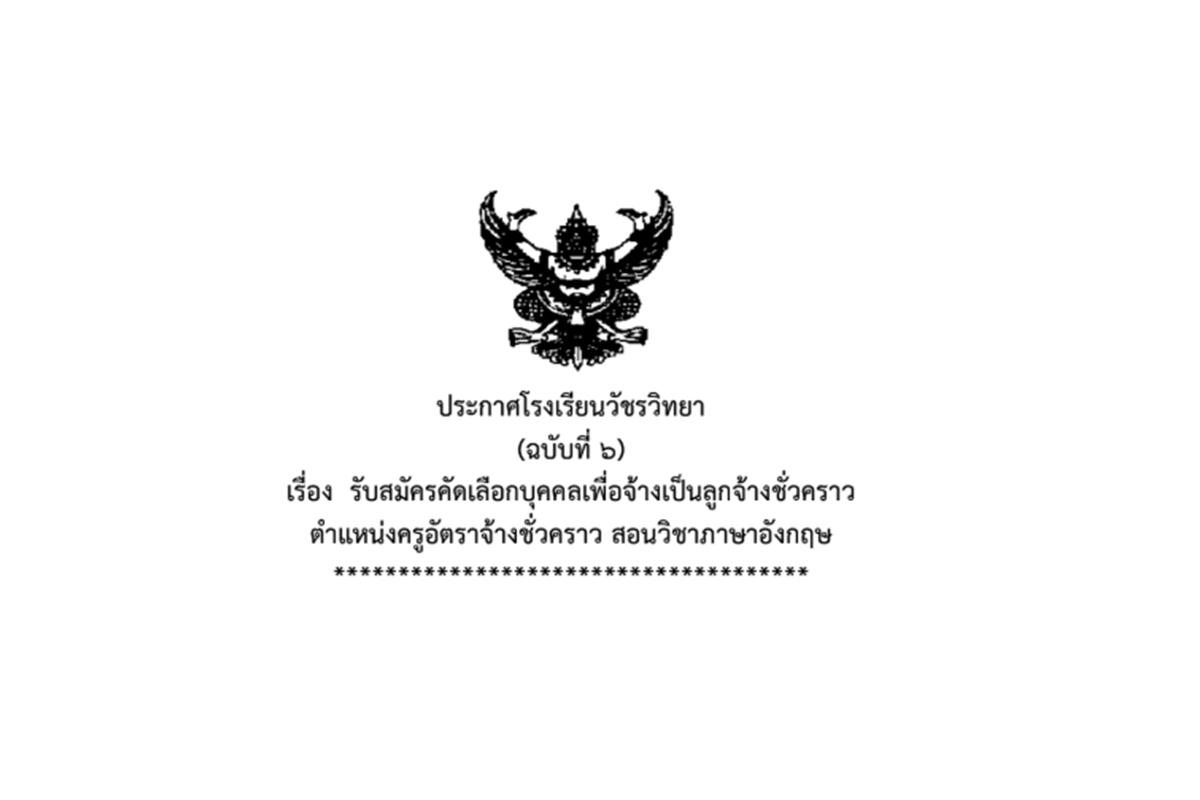 ประกาศโรงเรียนวัชรวิทยา
(ฉบับที่ ๖)
เรื่อง รับสมัครคัดเลือกบุคคลเพื่อจ้างเป็นลูกจ้างชั่วคราว
ตำแหน่งครูอัตราจ้างชั่วคราว สอนวิชาภาษาอังกฤษ
*************************************